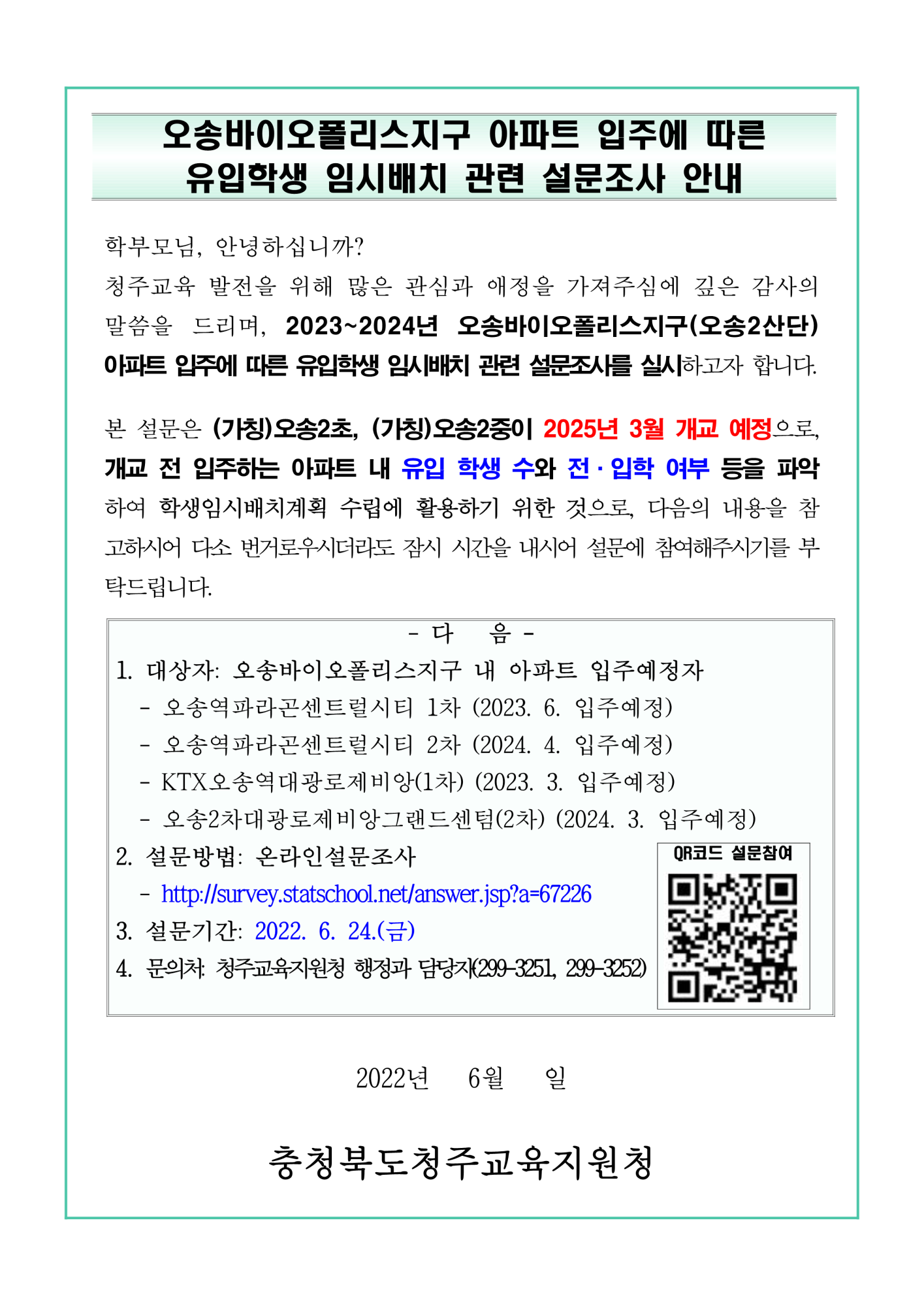 오송바이오폴리스지구 아파트 입주에 따른
유입학생 임시배치 관련 설문조사 안내

학부모님, 안녕하십니까?
청주교육 발전을 위해 많은 관심과 애정을 가져주심에 깊은 감사의 말씀을 드리며, 2023~2024년 오송바이오폴리스지구(오송2산단) 아파트 입주에 따른 유입학생 임시배치 관련 설문조사를 실시하고자 합니다.

본 설문은 (가칭)오송2초, (가칭)오송2중이 2025년 3월 개교 예정으로, 개교 전 입주하는 아파트 내 유입 학생 수와 전·입학 여부 등을 파악하여 학생임시배치계획 수립에 활용하기 위한 것으로, 다음의 내용을 참고하시어 다소 번거로우시더라도 잠시 시간을 내시어 설문에 참여해주시기를 부탁드립니다.

- 다 음 -
1. 대상자: 오송바이오폴리스지구 내 아파트 입주예정자
- 오송역파라곤센트럴시티 1차 (2023. 6. 입주예정)
- 오송역파라곤센트럴시티 2차 (2024. 4. 입주예정)
- KTX오송역대광로제비앙(1차) (2023. 3. 입주예정)
- 오송2차대광로제비앙그랜드센텀(2차) (2024. 3. 입주예정)
2. 설문방법: 온라인설문조사
- http://survey.statschool.net/answer.jsp?a=67226
3. 설문기간: 2022. 6. 24.(금)
4. 문의처: 청주교육지원청 행정과 담당자(299-3251, 299-3252)

QR코드 설문참여

2022년 6월 일

충청북도청주교육지원청